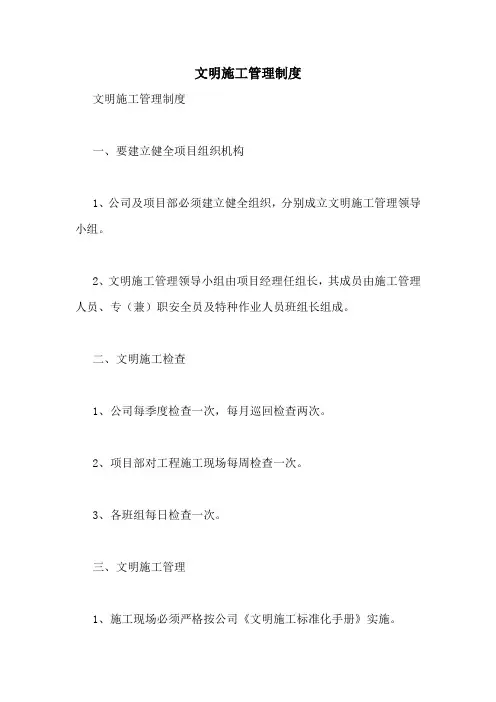 文明施工管理制度

文明施工管理制度

一、要建立健全项目组织机构

1、公司及项目部必须建立健全组织，分别成立文明施工管理领导小组。

2、文明施工管理领导小组由项目经理任组长，其成员由施工管理人员、专（兼）职安全员及特种作业人员班组长组成。

二、文明施工检查

1、公司每季度检查一次，每月巡回检查两次。

2、项目部对工程施工现场每周检查一次。

3、各班组每日检查一次。

三、文明施工管理

1、施工现场必须严格按公司《文明施工标准化手册》实施。